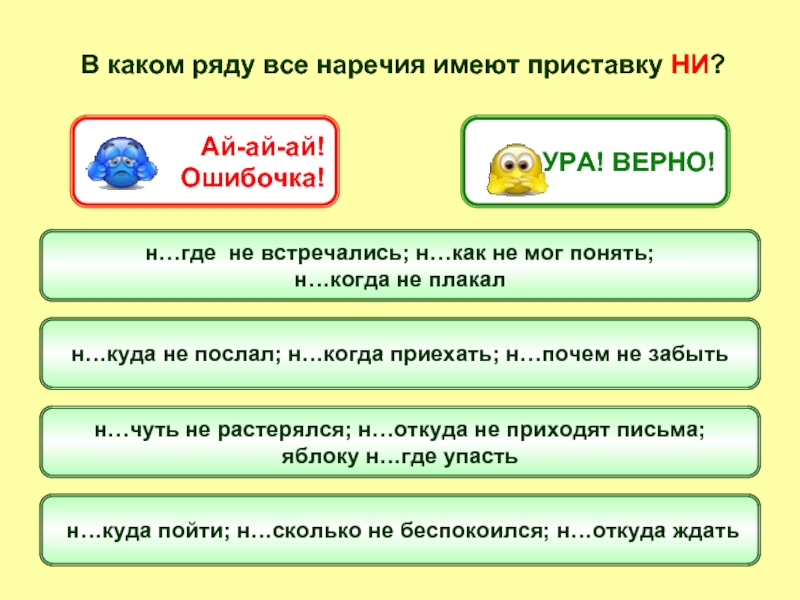 В каком ряду все наречия имеют приставку НИ?

Ай-ай-ай!
Ошибочка!

УРА! ВЕРНО!

н…где не встречались; н…как не мог понять;
н…когда не плакал

н…куда не послал; н…когда приехать; н…почем не забыть

н…чуть не растерялся; н…откуда не приходят письма;
яблоку н…где упасть

н…куда пойти; н…сколько не беспокоился; н…откуда ждать